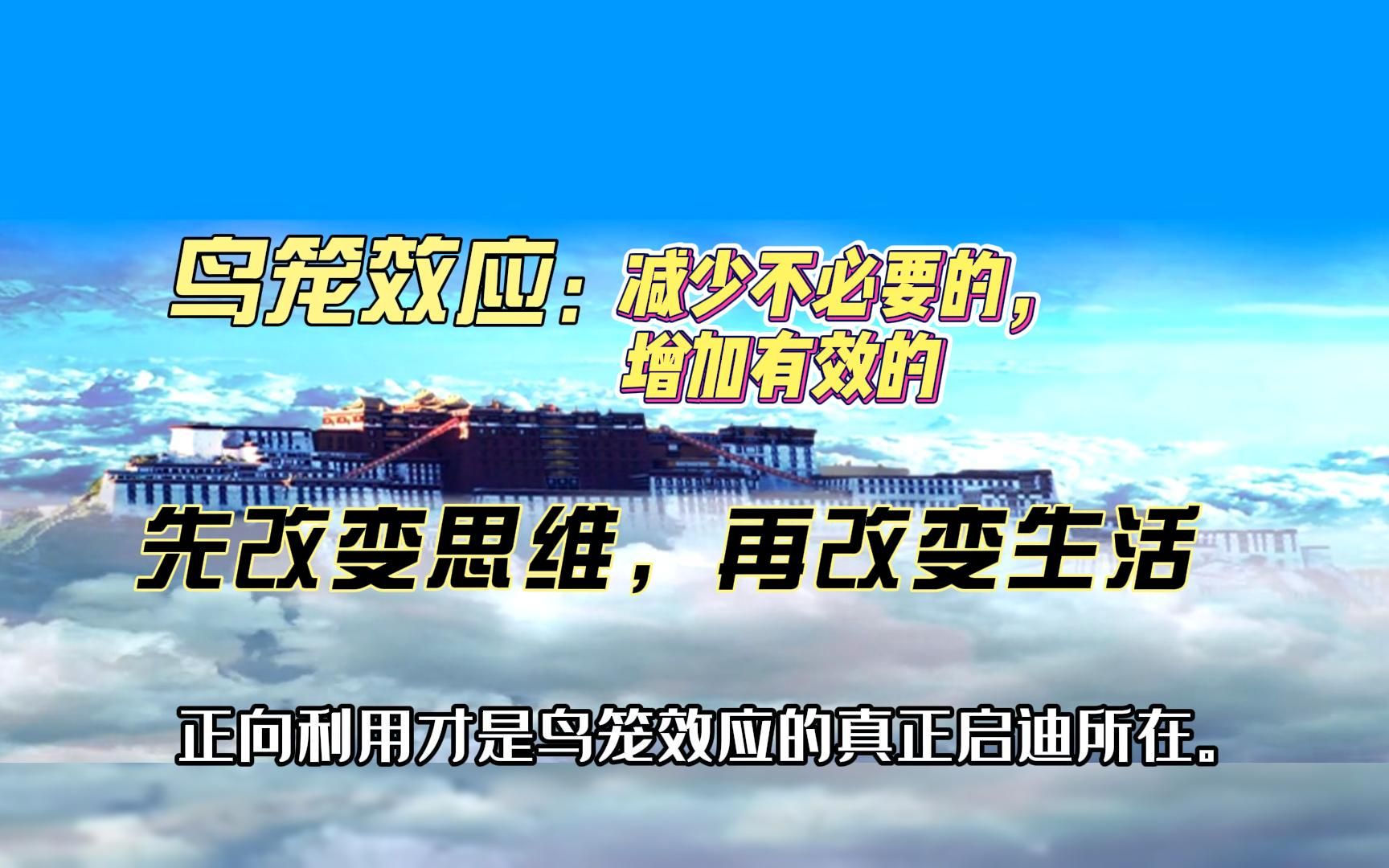 鸟笼效应：减少不必要的，增加有效的

先改变思维，再改变生活

正向利用才是鸟笼效应的真正启迪所在。